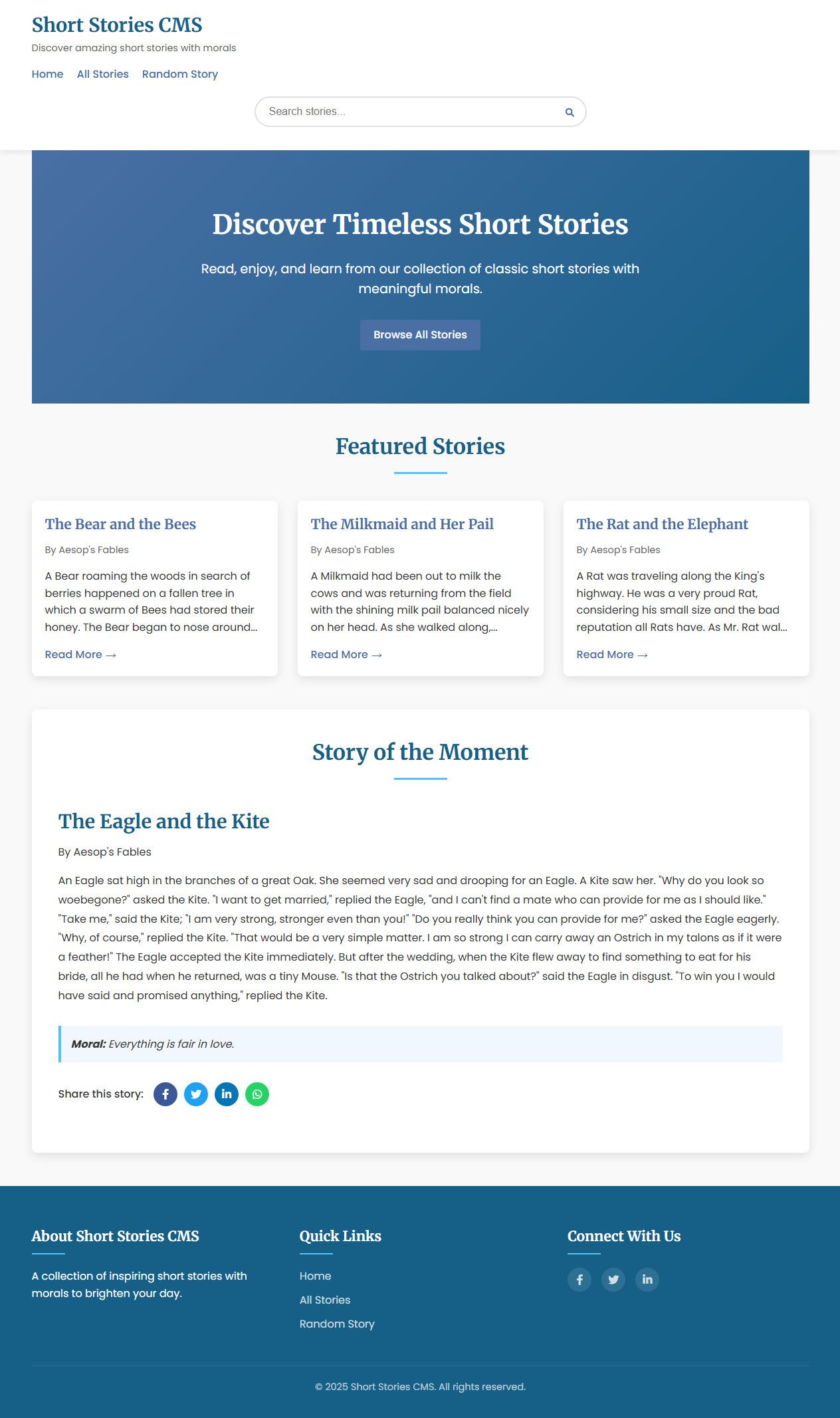 Short Stories CMS
Discover amazing short stories with morals

Home All Stories Random Story

Search stories...

Discover Timeless Short Stories

Read, enjoy, and learn from our collection of classic short stories with meaningful morals.

Browse All Stories

Featured Stories

The Bear and the Bees
By Aesop's Fables
A Bear roaming the woods in search of berries happened on a fallen tree in which a swarm of Bees had stored their honey. The Bear began to nose around...
Read More →

The Milkmaid and Her Pail
By Aesop's Fables
A Milkmaid had been out to milk the cows and was returning from the field with the shining milk pail balanced nicely on her head. As she walked along,...
Read More →

The Rat and the Elephant
By Aesop's Fables
A Rat was traveling along the King's highway. He was a very proud Rat, considering his small size and the bad reputation all Rats have. As Mr. Rat wal...
Read More →

Story of the Moment

The Eagle and the Kite
By Aesop's Fables

An Eagle sat high in the branches of a great Oak. She seemed very sad and drooping for an Eagle. A Kite saw her. "Why do you look so woebegone?" asked the Kite. "I want to get married," replied the Eagle, "and I can't find a mate who can provide for me as I should like." "Take me," said the Kite; "I am very strong, stronger even than you!" "Do you really think you can provide for me?" asked the Eagle eagerly. "Why, of course," replied the Kite. "That would be a very simple matter. I am so strong I can carry away an Ostrich in my talons as if it were a feather!" The Eagle accepted the Kite immediately. But after the wedding, when the Kite flew away to find something to eat for his bride, all he had when he returned, was a tiny Mouse. "Is that the Ostrich you talked about?" said the Eagle in disgust. "To win you I would have said and promised anything," replied the Kite.

Moral: Everything is fair in love.

Share this story:

About Short Stories CMS
A collection of inspiring short stories with morals to brighten your day.

Quick Links
Home
All Stories
Random Story

Connect With Us

© 2025 Short Stories CMS. All rights reserved.